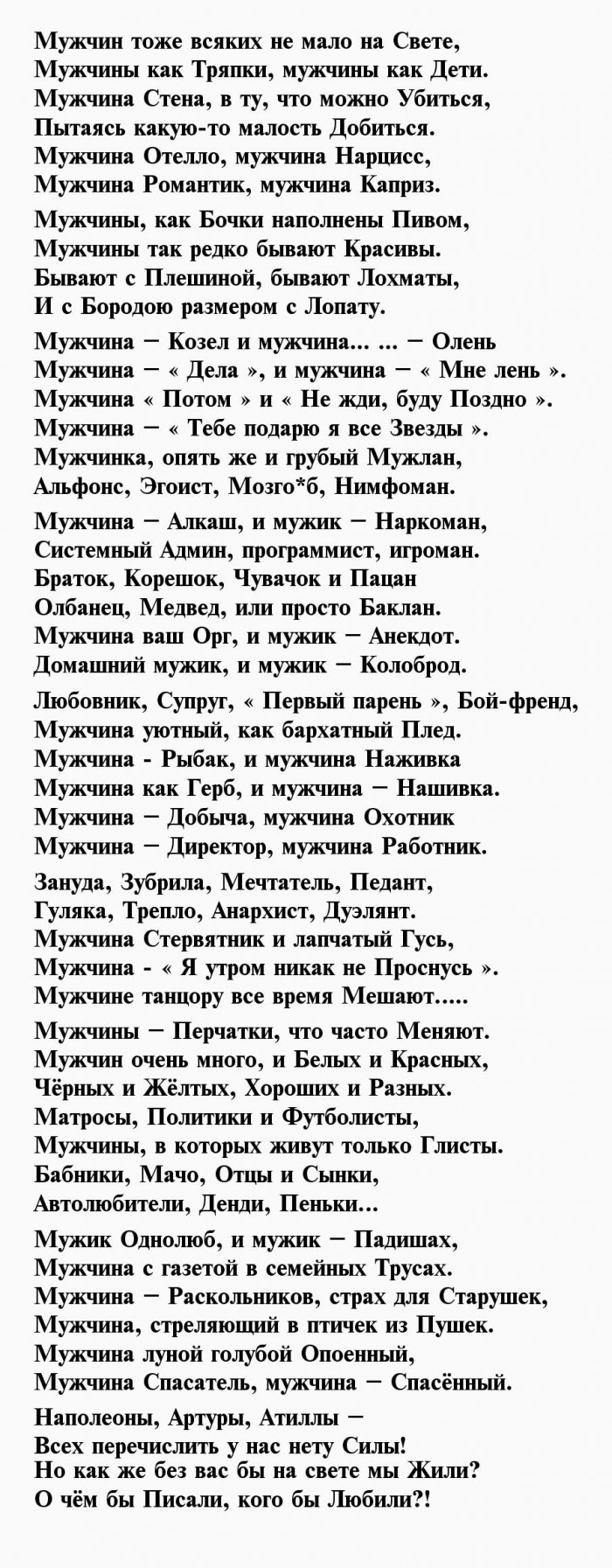 Мужчин тоже всяких не мало на Свете,
Мужчины как Тряпки, мужчины как Дети.
Мужчина Стена, в ту, что можно Убиться,
Пытаясь какую-то малость Добиться.
Мужчина Отелло, мужчина Нарцисс,
Мужчина Романтик, мужчина Каприз.

Мужчины, как Бочки наполнены Пивом,
Мужчины так редко бывают Красивы.
Бывают с Плешиной, бывают Лохматы,
И с Бородою размером с Лопату.

Мужчина – Козел и мужчина... ... – Олень
Мужчина – « Дела », и мужчина – « Мне лень ».
Мужчина « Потом » и « Не жди, буду Поздно ».
Мужчина – « Тебе подарю я все Звезды ».
Мужчинка, опять же и грубый Мужлан,
Альфонс, Эгоист, Мозго*б, Нимфоман.

Мужчина – Алкаш, и мужик – Наркоман,
Системный Админ, программист, игроман.
Браток, Корешок, Чувачок и Пацан
Олбанец, Медвед, или просто Баклан.
Мужчина ваш Орг, и мужик – Анекдот.
Домашний мужик, и мужик – Колоброд.

Любовник, Супруг, « Первый парень », Бой-френд,
Мужчина уютный, как бархатный Плед.
Мужчина - Рыбак, и мужчина Наживка
Мужчина как Герб, и мужчина – Нашивка.
Мужчина – Добыча, мужчина Охотник
Мужчина – Директор, мужчина Работник.

Зануда, Зубрила, Мечтатель, Педант,
Гуляка, Трепло, Анархист, Дуэлянт.
Мужчина Стервятник и лапчатый Гусь,
Мужчина - « Я утром никак не Проснусь ».
Мужчине танцору все время Мешают.....

Мужчины – Перчатки, что часто Меняют.
Мужчин очень много, и Белых и Красных,
Чёрных и Жёлтых, Хороших и Разных.
Матросы, Политики и Футболисты,
Мужчины, в которых живут только Глисты.
Бабники, Мачо, Отцы и Сынки,
Автолюбители, Денди, Пеньки...

Мужик Однолюб, и мужик – Падишах,
Мужчина с газетой в семейных Трусах.
Мужчина – Раскольников, страх для Старушек,
Мужчина, стреляющий в птичек из Пушек.
Мужчина луной голубой Опоенный,
Мужчина Спасатель, мужчина – Спасённый.

Наполеоны, Артуры, Атиллы –
Всех перечислить у нас нету Силы!
Но как же без вас бы на свете мы Жили?
О чём бы Писали, кого бы Любили?!